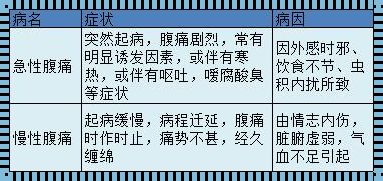 | 病名 | 症状 | 病因 |
|---|---|---|
| 急性腹痛 | 突然起病，腹痛剧烈，常有明显诱发因素，或伴有寒热，或伴有呕吐，嗳腐酸臭等症状 | 因外感时邪、饮食不节、虫积内扰所致 |
| 慢性腹痛 | 起病缓慢，病程迁延，腹痛时作时止，痛势不甚，经久缠绵 | 由情志内伤，脏腑虚弱，气血不足引起 |